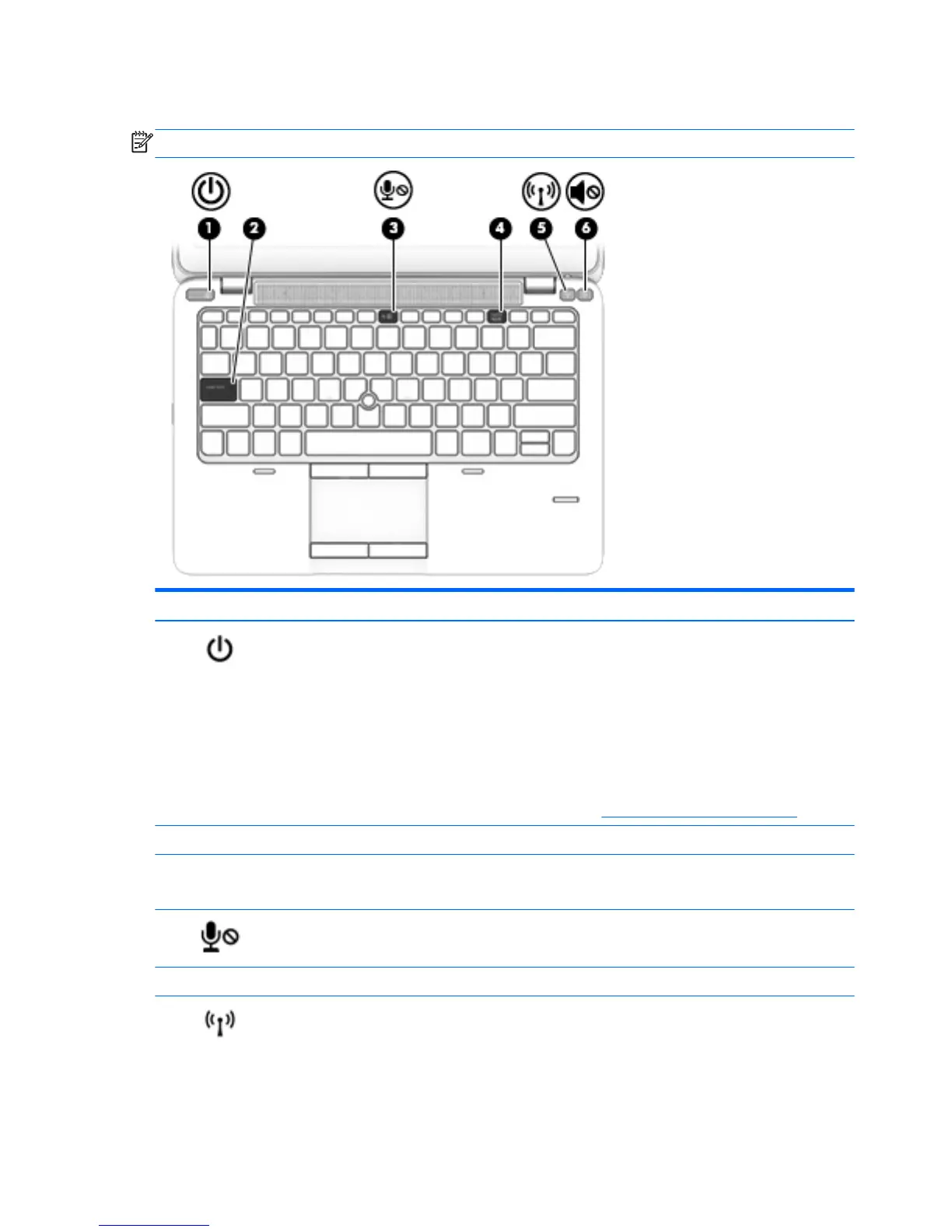 1
2
3
4
5
6